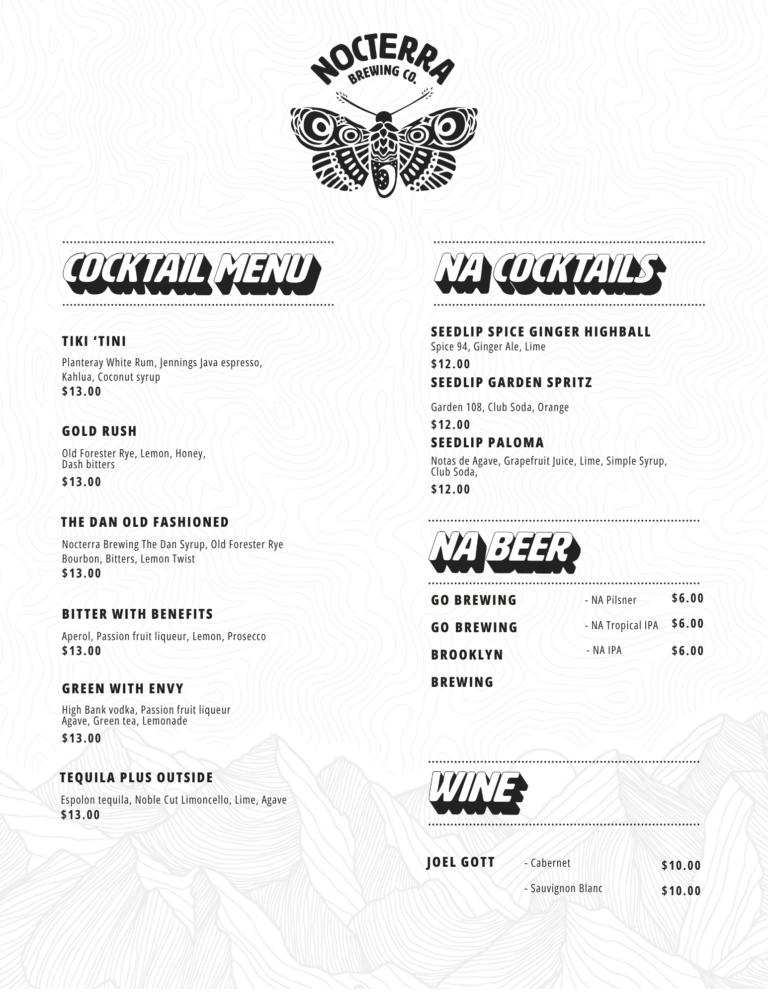 NOCTERRA
BREWING CO.

COCKTAIL MENU

TIKI 'TINI
Planteray White Rum, Jennings Java espresso, Kahlua, Coconut syrup
$13.00

GOLD RUSH
Old Forester Rye, Lemon, Honey, Dash bitters
$13.00

THE DAN OLD FASHIONED
Nocterra Brewing The Dan Syrup, Old Forester Rye Bourbon, Bitters, Lemon Twist
$13.00

BITTER WITH BENEFITS
Aperol, Passion fruit liqueur, Lemon, Prosecco
$13.00

GREEN WITH ENVY
High Bank vodka, Passion fruit liqueur Agave, Green tea, Lemonade
$13.00

TEQUILA PLUS OUTSIDE
Espolon tequila, Noble Cut Limoncello, Lime, Agave
$13.00

NA COCKTAILS

SEEDLIP SPICE GINGER HIGHBALL
Spice 94, Ginger Ale, Lime
$12.00

SEEDLIP GARDEN SPRITZ
Garden 108, Club Soda, Orange
$12.00

SEEDLIP PALOMA
Notas de Agave, Grapefruit Juice, Lime, Simple Syrup, Club Soda,
$12.00

NA BEER

GO BREWING - NA Pilsner $6.00
GO BREWING - NA Tropical IPA $6.00
BROOKLYN BREWING - NA IPA $6.00

WINE

JOEL GOTT - Cabernet $10.00
- Sauvignon Blanc $10.00